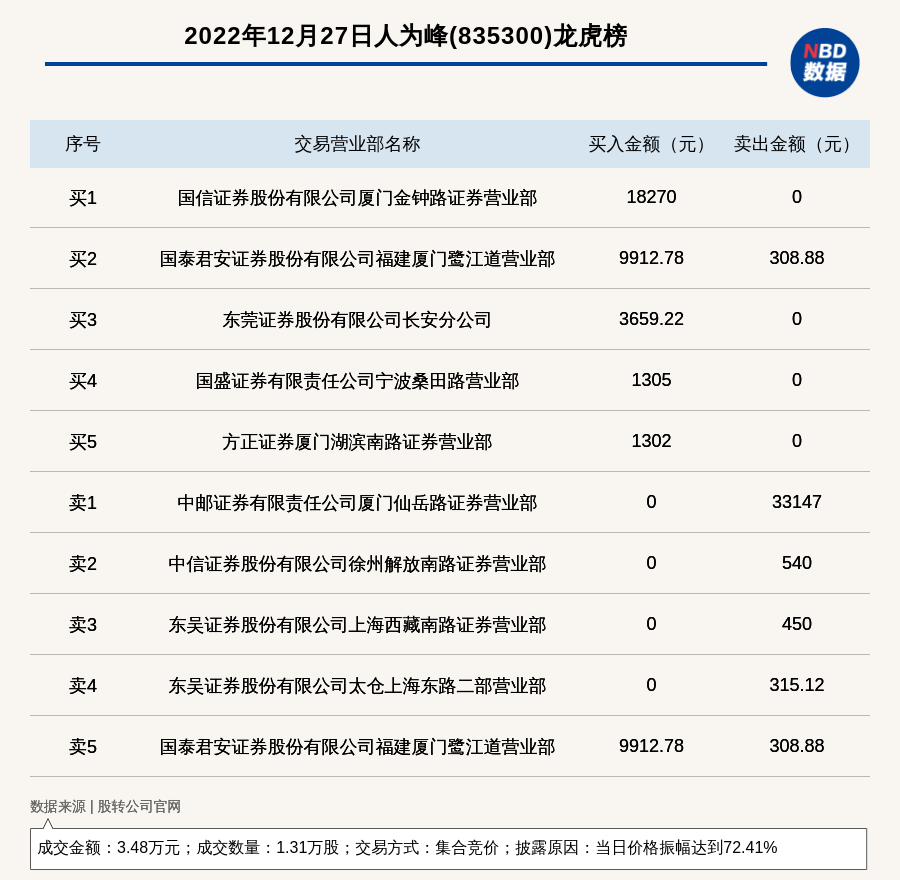 2022年12月27日人为峰(835300)龙虎榜

NBD 数据

| 序号 | 交易营业部名称 | 买入金额（元） | 卖出金额（元） |
|---|---|---|---|
| 买1 | 国信证券股份有限公司厦门金钟路证券营业部 | 18270 | 0 |
| 买2 | 国泰君安证券股份有限公司福建厦门鹭江道营业部 | 9912.78 | 308.88 |
| 买3 | 东莞证券股份有限公司长安分公司 | 3659.22 | 0 |
| 买4 | 国盛证券有限责任公司宁波桑田路营业部 | 1305 | 0 |
| 买5 | 方正证券厦门湖滨南路证券营业部 | 1302 | 0 |
| 卖1 | 中邮证券有限责任公司厦门仙岳路证券营业部 | 0 | 33147 |
| 卖2 | 中信证券股份有限公司徐州解放南路证券营业部 | 0 | 540 |
| 卖3 | 东吴证券股份有限公司上海西藏南路证券营业部 | 0 | 450 |
| 卖4 | 东吴证券股份有限公司太仓上海东路二部营业部 | 0 | 315.12 |
| 卖5 | 国泰君安证券股份有限公司福建厦门鹭江道营业部 | 9912.78 | 308.88 |

数据来源 | 股转公司官网

成交金额：3.48万元；成交数量：1.31万股；交易方式：集合竞价；披露原因：当日价格振幅达到72.41%